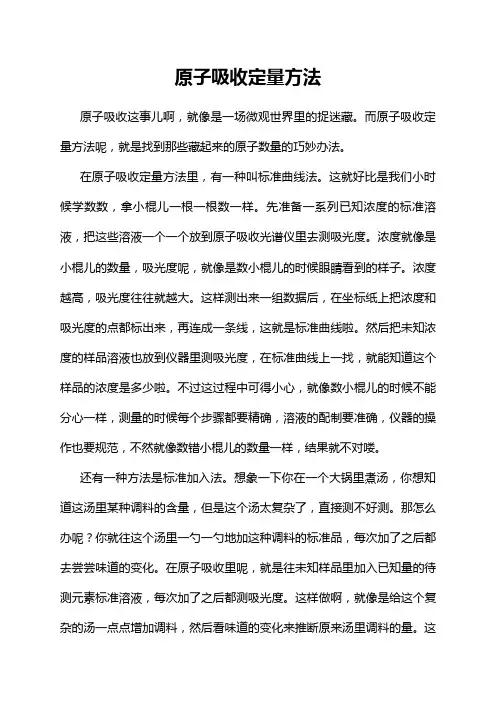 原子吸收定量方法

原子吸收这事儿啊，就像是一场微观世界里的捉迷藏。而原子吸收定量方法呢，就是找到那些藏起来的原子数量的巧妙办法。

在原子吸收定量方法里，有一种叫标准曲线法。这就好比是我们小时候学数数，拿小棍儿一根一根数一样。先准备一系列已知浓度的标准溶液，把这些溶液一个一个放到原子吸收光谱仪里去测吸光度。浓度就像是小棍儿的数量，吸光度呢，就像是数小棍儿的时候眼睛看到的样子。浓度越高，吸光度往往就越大。这样测出来一组数据后，在坐标纸上把浓度和吸光度的点都标出来，再连成一条线，这就是标准曲线啦。然后把未知浓度的样品溶液也放到仪器里测吸光度，在标准曲线上一找，就能知道这个样品的浓度是多少啦。不过这过程中可得小心，就像数小棍儿的时候不能分心一样，测量的时候每个步骤都要精确，溶液的配制要准确，仪器的操作也要规范，不然就像数错小棍儿的数量一样，结果就不对喽。

还有一种方法是标准加入法。想象一下你在一个大锅里煮汤，你想知道这汤里某种调料的含量，但是这个汤太复杂了，直接测不好测。那怎么办呢？你就往这个汤里一勺一勺地加这种调料的标准品，每次加了之后都去尝尝味道的变化。在原子吸收里呢，就是往未知样品里加入已知量的待测元素标准溶液，每次加了之后都测吸光度。这样做啊，就像是给这个复杂的汤一点点增加调料，然后看味道的变化来推断原来汤里调料的量。这